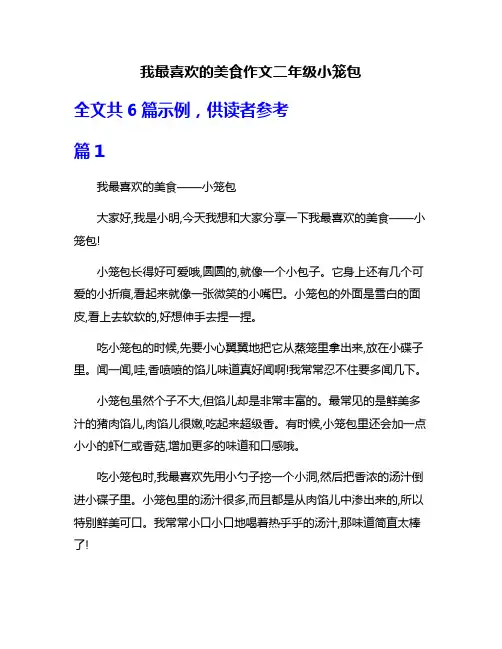 我最喜欢的美食作文二年级小笼包

全文共 6 篇示例，供读者参考

篇 1

我最喜欢的美食——小笼包

大家好,我是小明,今天我想和大家分享一下我最喜欢的美食——小笼包!

小笼包长得好可爱哦,圆圆的,就像一个小包子。它身上还有几个可爱的小折痕,看起来就像一张微笑的小嘴巴。小笼包的外面是雪白的面皮,看上去软软的,好想伸手去捏一捏。

吃小笼包的时候,先要小心翼翼地把它从蒸笼里拿出来,放在小碟子里。闻一闻,哇,香喷喷的馅儿味道真好闻啊!我常常忍不住要多闻几下。

小笼包虽然个子不大,但馅儿却是非常丰富的。最常见的是鲜美多汁的猪肉馅儿,肉馅儿很嫩,吃起来超级香。有时候,小笼包里还会加一点小小的虾仁或香菇,增加更多的味道和口感哦。

吃小笼包时,我最喜欢先用小勺子挖一个小洞,然后把香浓的汤汁倒进小碟子里。小笼包里的汤汁很多,而且都是从肉馅儿中渗出来的,所以特别鲜美可口。我常常小口小口地喝着热乎乎的汤汁,那味道简直太棒了!